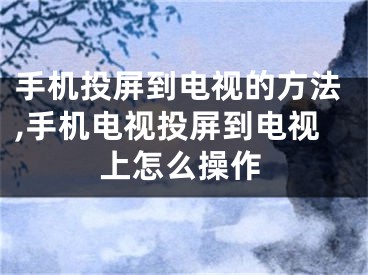 手机投屏到电视的方法,手机电视投屏到电视上怎么操作